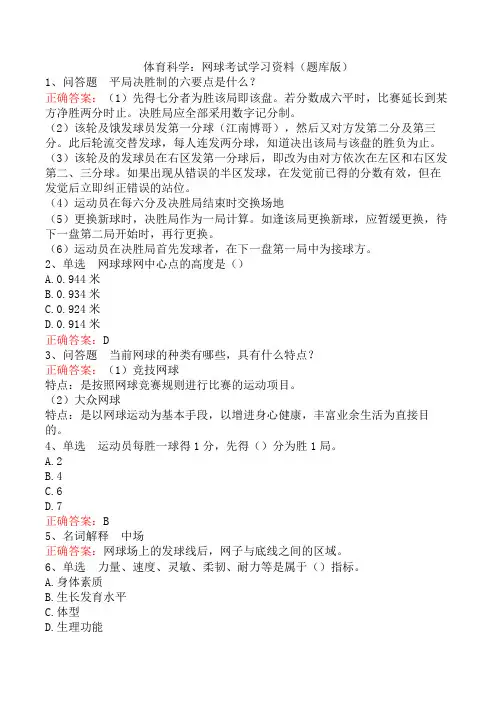 体育科学：网球考试学习资料（题库版）
1、问答题　平局决胜制的六要点是什么？
正确答案：（1）先得七分者为胜该局即该盘。若分数成六平时，比赛延长到某方净胜两分时止。决胜局应全部采用数字记分制。
（2）该轮及饿发球员发第一分球（江南博哥），然后又对方发第二分及第三分。此后轮流交替发球，每人连发两分球，知道决出该局与该盘的胜负为止。
（3）该轮及的发球员在右区发第一分球后，即改为由对方依次在左区和右区发第二、三分球。如果出现从错误的半区发球，在发觉前已得的分数有效，但在发觉后立即纠正错误的站位。
（4）运动员在每六分及决胜局结束时交换场地
（5）更换新球时，决胜局作为一局计算。如逢该局更换新球，应暂缓更换，待下一盘第二局开始时，再行更换。
（6）运动员在决胜局首先发球者，在下一盘第一局中为接球方。
2、单选　网球球网中心点的高度是（）
A.0.944 米
B.0.934 米
C.0.924 米
D.0.914 米
正确答案：D
3、问答题　当前网球的种类有哪些，具有什么特点？
正确答案：（1）竞技网球
特点：是按照网球竞赛规则进行比赛的运动项目。
（2）大众网球
特点：是以网球运动为基本手段，以增进身心健康，丰富业余生活为直接目的。
4、单选　运动员每胜一球得 1 分，先得（）分为胜 1 局。
A.2
B.4
C.6
D.7
正确答案：B
5、名词解释　中场
正确答案：网球场上的发球线后，网子与底线之间的区域。
6、单选　力量、速度、灵敏、柔韧、耐力等是属于（）指标。
A.身体素质
B.生长发育水平
C.体型
D.生理功能